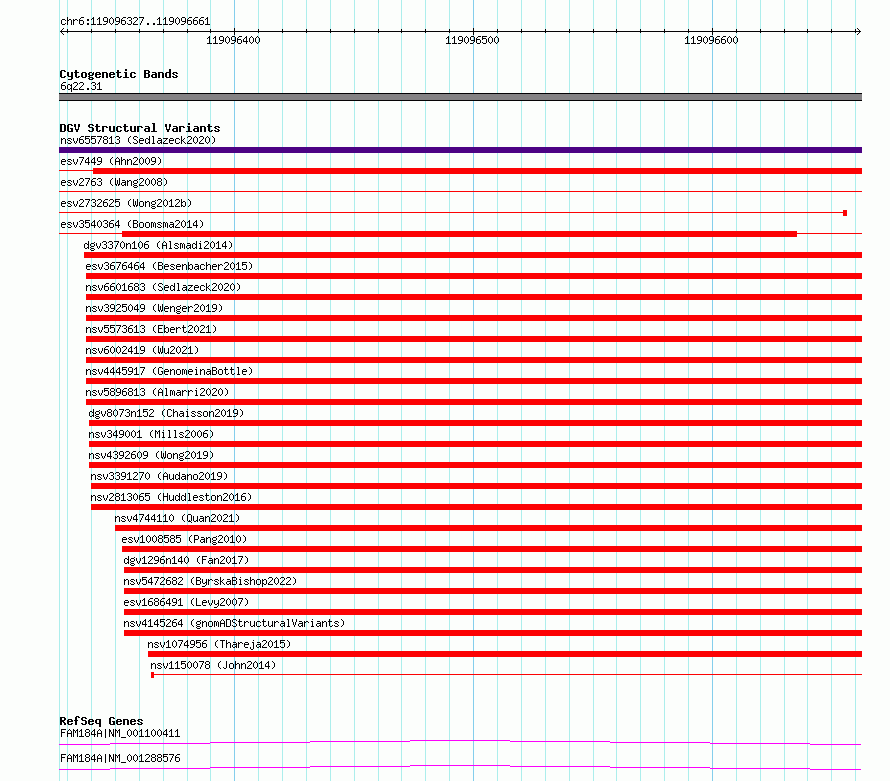 chr6:119096327..119096661

119096400
119096500
119096600

Cytogenetic Bands
6q22.31

DGV Structural Variants
nsv6557813 (Sedlazeck2020)
esv7449 (Ahn2009)
esv2763 (Wang2008)
esv2732625 (Wong2012b)
esv3540364 (Boomsma2014)
dgv3370n106 (Alsmadi2014)
esv3676464 (Besenbacher2015)
nsv6601683 (Sedlazeck2020)
nsv3925049 (Wenger2019)
nsv5573613 (Ebert2021)
nsv6002419 (Wu2021)
nsv4445917 (GenomeinaBottle)
nsv5896813 (Almarri2020)
dgv8073n152 (Chaisson2019)
nsv349001 (Mills2006)
nsv4392609 (Wong2019)
nsv3391270 (Audano2019)
nsv2813065 (Huddleston2016)
nsv4744110 (Quan2021)
esv1008585 (Pang2010)
dgv1296n140 (Fan2017)
nsv5472682 (ByrskaBishop2022)
esv1686491 (Levy2007)
nsv4145264 (gnomADStructuralVariants)
nsv1074956 (Thareja2015)
nsv1150078 (John2014)

RefSeq Genes
FAM184A|NM_001100411
FAM184A|NM_001288576